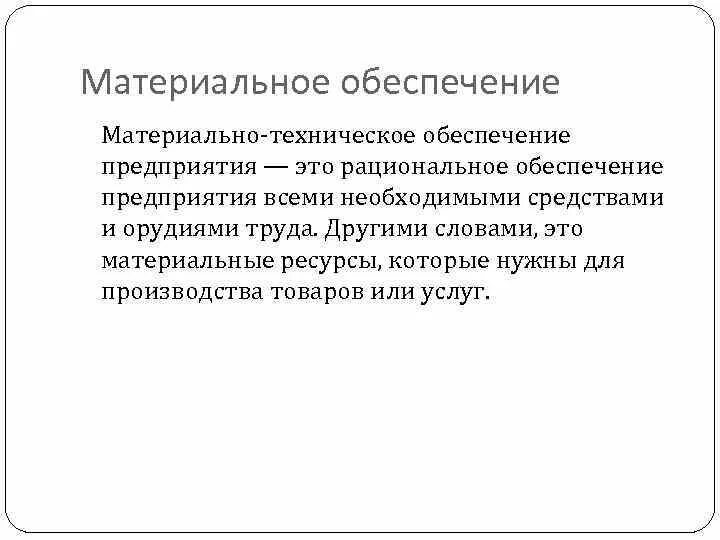 Материальное обеспечение

Материально-техническое обеспечение предприятия — это рациональное обеспечение предприятия всеми необходимыми средствами и орудиями труда. Другими словами, это материальные ресурсы, которые нужны для производства товаров или услуг.